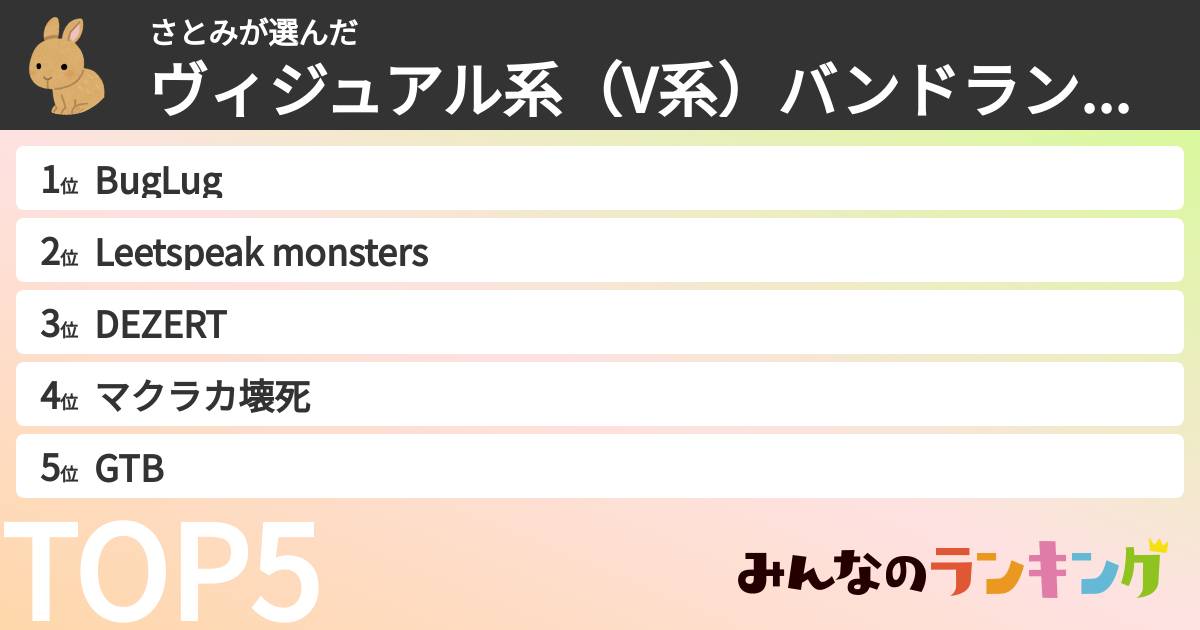 さとみが選んだ
ヴィジュアル系（V系）バンドラン...

1位 BugLug
2位 Leetspeak monsters
3位 DEZERT
4位 マクラカ壊死
5位 GTB

TOP5

みんなのランキング